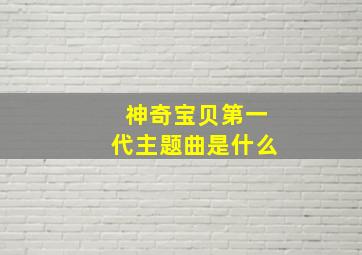 神奇宝贝第一代主题曲是什么